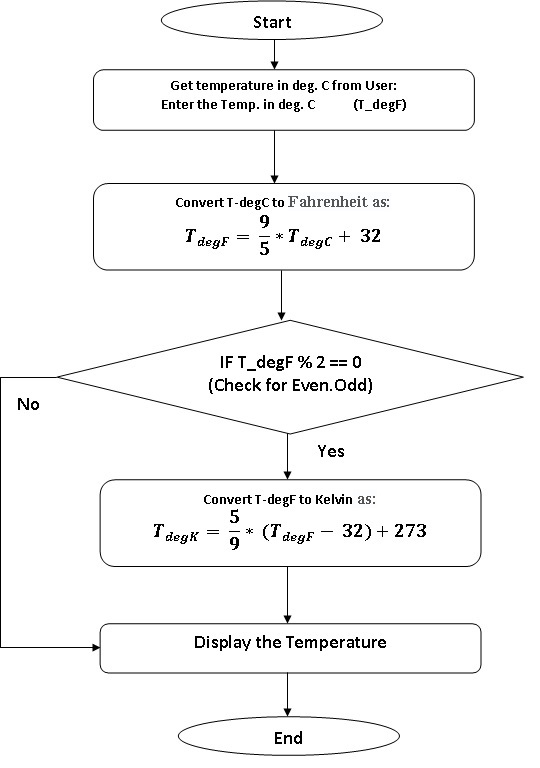 Start

Get temperature in deg. C from User:
Enter the Temp. in deg. C (T_degF)

Convert T-degC to Fahrenheit as:
$T_{degF} = \frac{9}{5} * T_{degC} + 32$

IF T_degF % 2 == 0
(Check for Even.Odd)

No

Yes

Convert T-degF to Kelvin as:
$T_{degK} = \frac{5}{9} * (T_{degF} - 32) + 273$

Display the Temperature

End